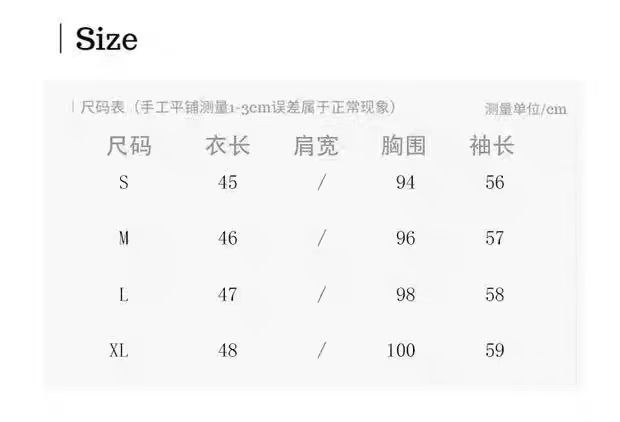 Size

尺码表（手工平铺测量1-3cm误差属于正常现象） 测量单位/cm

| 尺码 | 衣长 | 肩宽 | 胸围 | 袖长 |
|---|---|---|---|---|
| S | 45 | / | 94 | 56 |
| M | 46 | / | 96 | 57 |
| L | 47 | / | 98 | 58 |
| XL | 48 | / | 100 | 59 |